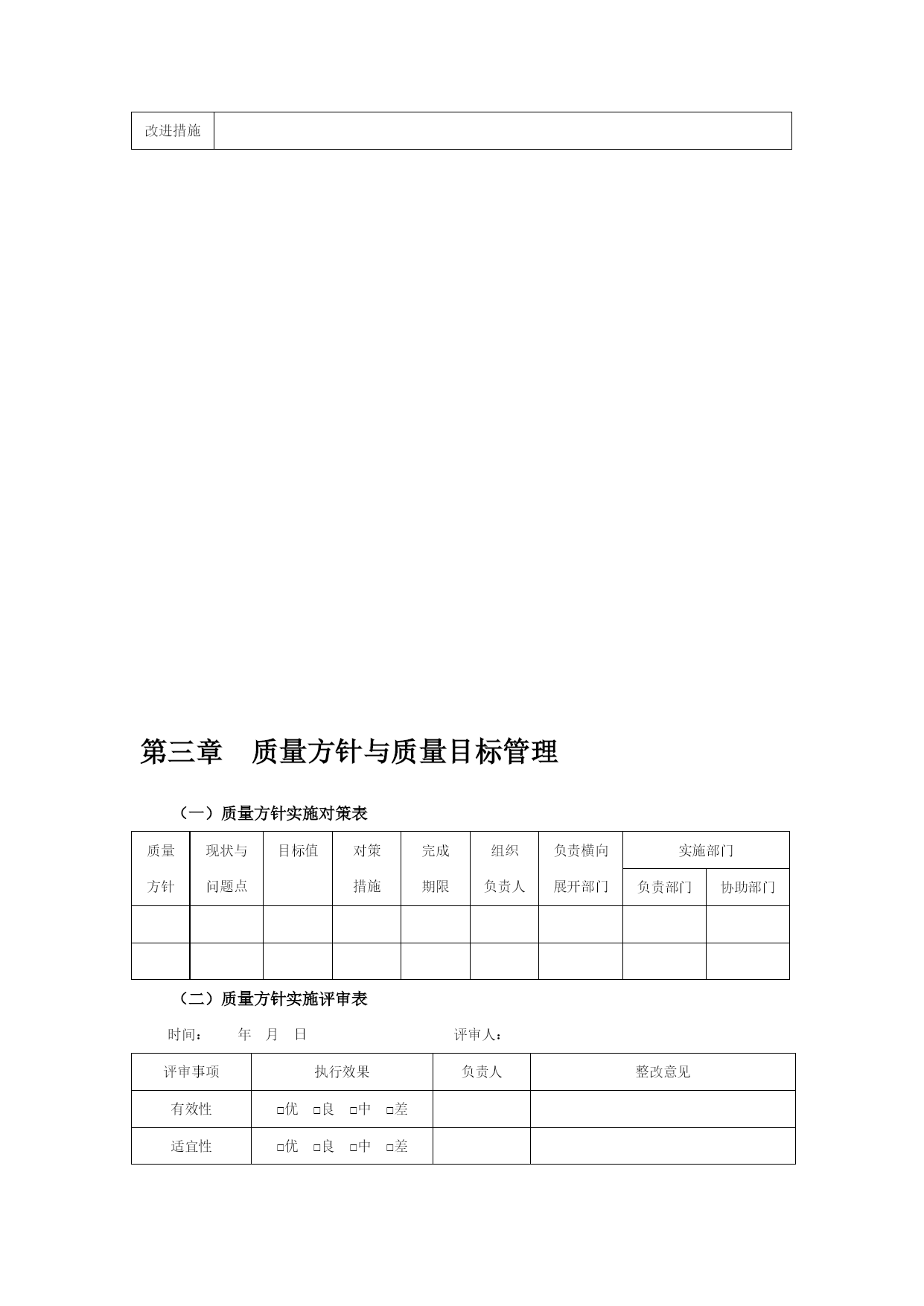 | 改进措施 | |
|---|---|

第三章　质量方针与质量目标管理

（一）质量方针实施对策表

| 质量方针 | 现状与问题点 | 目标值 | 对策措施 | 完成期限 | 组织负责人 | 负责横向展开部门 | 实施部门 | |
|---|---|---|---|---|---|---|---|---|
| | | | | | | | 负责部门 | 协助部门 |
| | | | | | | | | |
| | | | | | | | | |

（二）质量方针实施评审表

时间：　　年　月　日　　　　　　　　评审人：

| 评审事项 | 执行效果 | 负责人 | 整改意见 |
|---|---|---|---|
| 有效性 | □优　□良　□中　□差 | | |
| 适宜性 | □优　□良　□中　□差 | | |